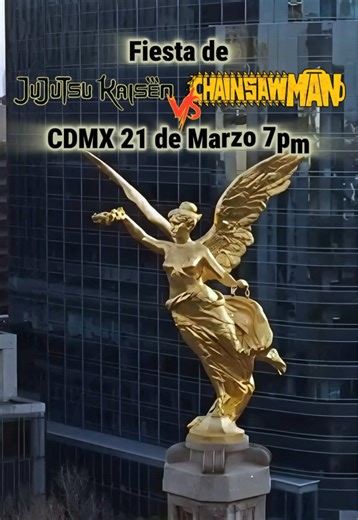 Fiesta de
JUJUTSU KAISEN VS CHAINSAWMAN
CDMX 21 de Marzo 7pm